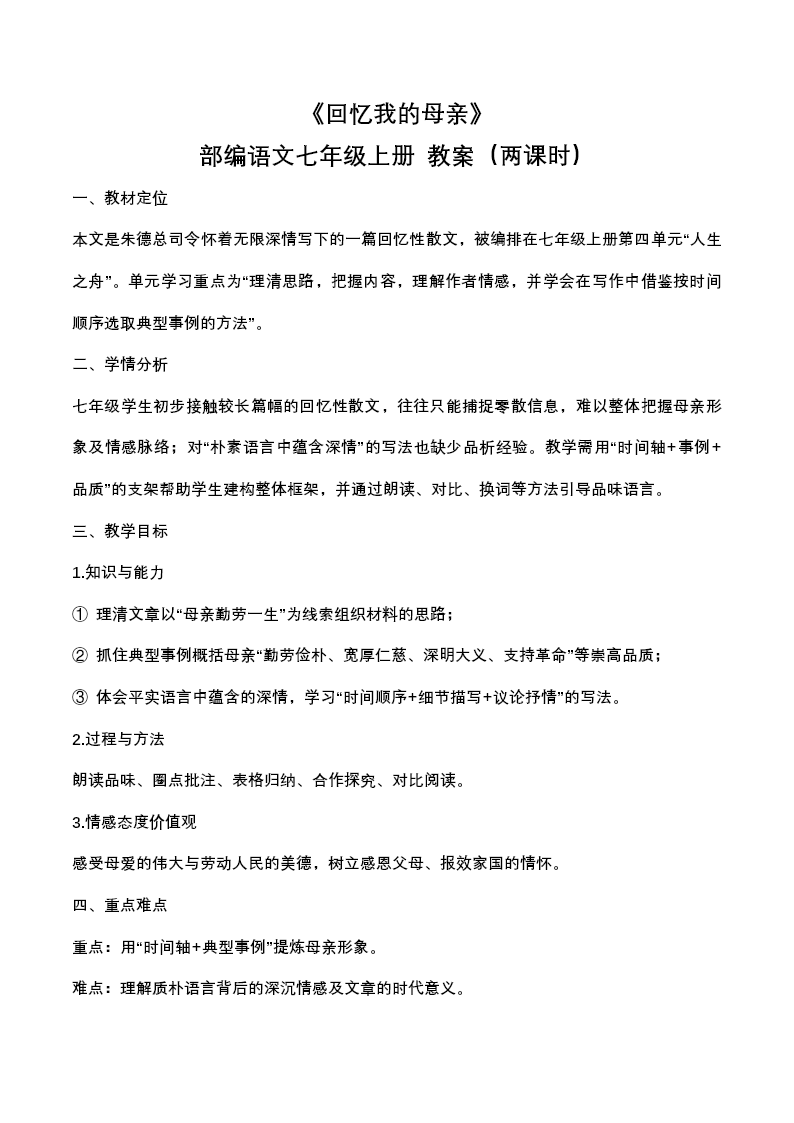 《回忆我的母亲》

部编语文七年级上册 教案（两课时）

一、教材定位

本文是朱德总司令怀着无限深情写下的一篇回忆性散文，被编排在七年级上册第四单元“人生之舟”。单元学习重点为“理清思路，把握内容，理解作者情感，并学会在写作中借鉴按时间顺序选取典型事例的方法”。

二、学情分析

七年级学生初步接触较长篇幅的回忆性散文，往往只能捕捉零散信息，难以整体把握母亲形象及情感脉络；对“朴素语言中蕴含深情”的写法也缺少品析经验。教学需用“时间轴+事例+品质”的支架帮助学生建构整体框架，并通过朗读、对比、换词等方法引导品味语言。

三、教学目标

1.知识与能力

① 理清文章以“母亲勤劳一生”为线索组织材料的思路；

② 抓住典型事例概括母亲“勤劳俭朴、宽厚仁慈、深明大义、支持革命”等崇高品质；

③ 体会平实语言中蕴含的深情，学习“时间顺序+细节描写+议论抒情”的写法。

2.过程与方法

朗读品味、圈点批注、表格归纳、合作探究、对比阅读。

3.情感态度价值观

感受母爱的伟大与劳动人民的美德，树立感恩父母、报效家国的情怀。

四、重点难点

重点：用“时间轴+典型事例”提炼母亲形象。

难点：理解质朴语言背后的深沉情感及文章的时代意义。